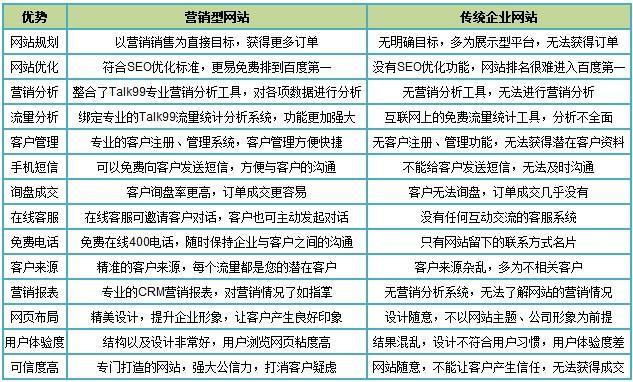 | 优势 | 营销型网站 | 传统企业网站 |
|---|---|---|
| 网站规划 | 以营销销售为直接目标，获得更多订单 | 无明确目标，多为展示型平台，无法获得订单 |
| 网站优化 | 符合SEO优化标准，更易免费排到百度第一 | 没有SEO优化功能，网站排名很难进入百度第一 |
| 营销分析 | 整合了Talk99专业营销分析工具，对各项数据进行分析 | 无营销分析工具，无法进行营销分析 |
| 流量分析 | 绑定专业的Talk99流量统计分析系统，功能更加强大 | 互联网上的免费流量统计工具，分析不全面 |
| 客户管理 | 专业的客户注册、管理系统，客户管理方便快捷 | 无客户注册、管理功能，无法获得潜在客户资料 |
| 手机短信 | 可以免费向客户发送短信，方便与客户的沟通 | 不能给客户发送短信，无法及时沟通 |
| 询盘成交 | 客户询盘率更高，订单成交更容易 | 客户无法询盘，订单成交几乎没有 |
| 在线客服 | 在线客服可邀请客户对话，客户也可主动发起对话 | 没有任何互动交流的客服系统 |
| 免费电话 | 免费在线400电话，随时保持企业与客户之间的沟通 | 只有网站留下的联系方式名片 |
| 客户来源 | 精准的客户来源，每个流量都是您的潜在客户 | 客户来源杂乱，多为不相关客户 |
| 营销报表 | 专业的CRM营销报表，对营销情况了如指掌 | 无营销分析系统，无法了解网站的营销情况 |
| 网页布局 | 精美设计，提升企业形象，让客户产生良好印象 | 设计随意，不以网站主题、公司形象为前提 |
| 用户体验度 | 结构以及设计非常好，用户浏览网页粘度高 | 结果混乱，设计不符合用户习惯，用户体验度差 |
| 可信度高 | 专门打造的网站，强大公信力，打消客户疑虑 | 网站随意，不能让客户产生信任，无法获得成交 |